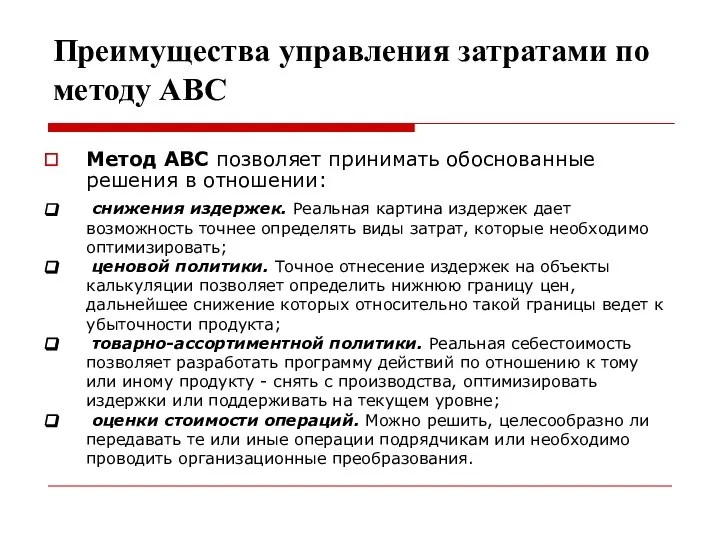 Преимущества управления затратами по методу АВС

Метод АВС позволяет принимать обоснованные решения в отношении:

снижения издержек. Реальная картина издержек дает возможность точнее определять виды затрат, которые необходимо оптимизировать;

ценовой политики. Точное отнесение издержек на объекты калькуляции позволяет определить нижнюю границу цен, дальнейшее снижение которых относительно такой границы ведет к убыточности продукта;

товарно-ассортиментной политики. Реальная себестоимость позволяет разработать программу действий по отношению к тому или иному продукту - снять с производства, оптимизировать издержки или поддерживать на текущем уровне;

оценки стоимости операций. Можно решить, целесообразно ли передавать те или иные операции подрядчикам или необходимо проводить организационные преобразования.